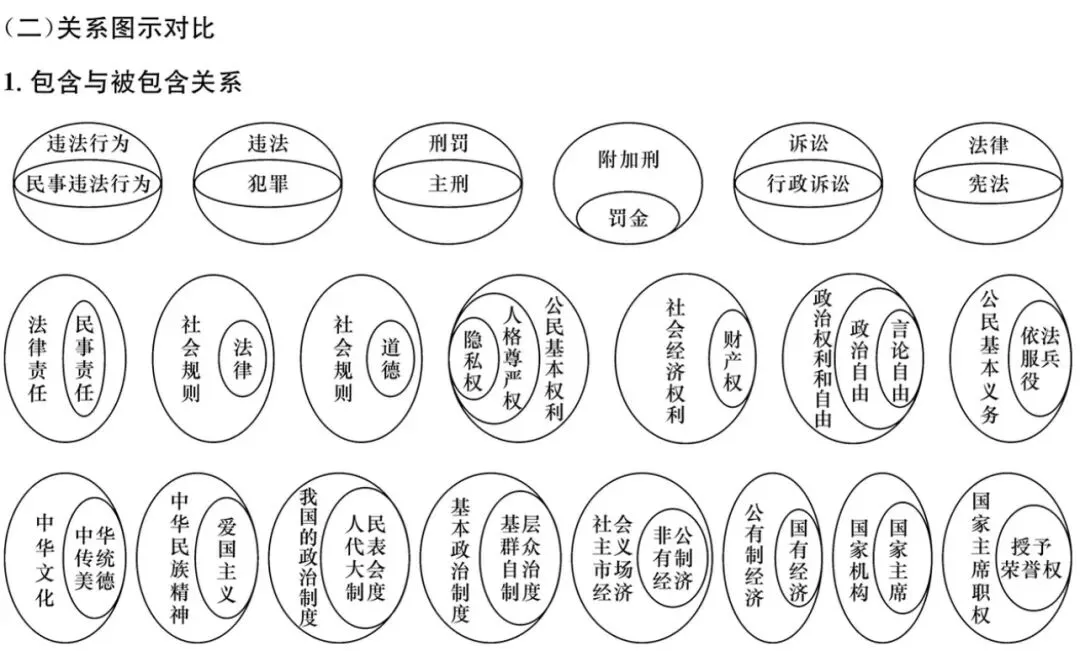 (二)关系图示对比

1. 包含与被包含关系

违法行为
民事违法行为

违法
犯罪

刑罚
主刑

附加刑
罚金

诉讼
行政诉讼

法律
宪法

法律责任
民事责任

社会规则
法律

社会规则
道德

公民基本权利
人格尊严权
隐私权

社会经济权利
财产权

政治权利和自由
政治自由
言论自由

公民基本义务
依法服兵役

中华文化
中华传统美德

中华民族精神
爱国主义

我国的政治制度
人民代表大会制度

基本政治制度
基层群众自治制度

社会主义市场经济
非公有制经济

公有制经济
国有经济

国家机构
国家主席

国家主席职权
授予荣誉权